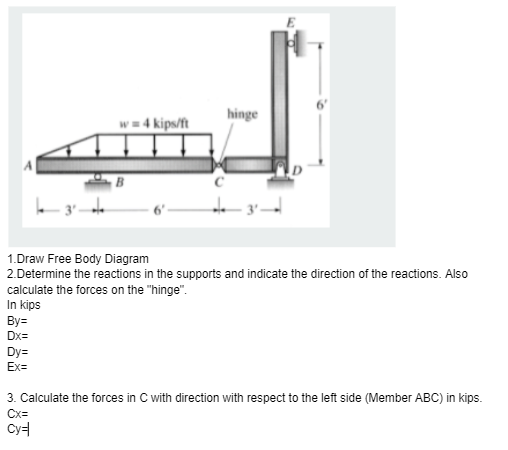 E

6'

hinge

$w = 4$ kips/ft

A

B

C

D

3'

6'

3'

1.Draw Free Body Diagram
2.Determine the reactions in the supports and indicate the direction of the reactions. Also calculate the forces on the "hinge".
In kips
By=
Dx=
Dy=
Ex=

3. Calculate the forces in C with direction with respect to the left side (Member ABC) in kips.
Cx=
Cy=